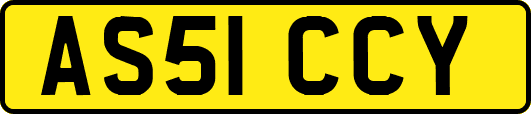 AS51 CCY